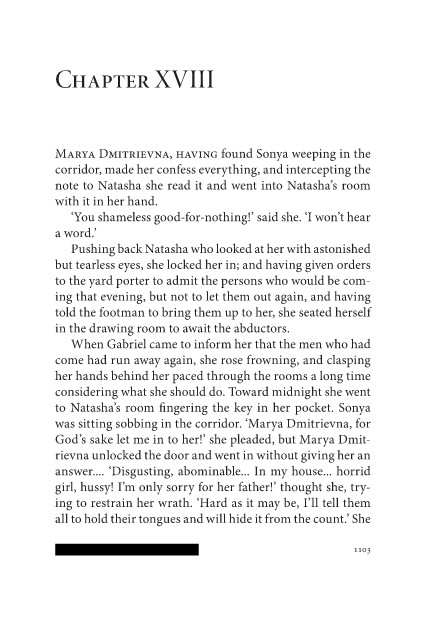 Chapter XVIII

Marya Dmitrievna, having found Sonya weeping in the corridor, made her confess everything, and intercepting the note to Natasha she read it and went into Natasha's room with it in her hand.

'You shameless good-for-nothing!' said she. 'I won't hear a word.'

Pushing back Natasha who looked at her with astonished but tearless eyes, she locked her in; and having given orders to the yard porter to admit the persons who would be coming that evening, but not to let them out again, and having told the footman to bring them up to her, she seated herself in the drawing room to await the abductors.

When Gabriel came to inform her that the men who had come had run away again, she rose frowning, and clasping her hands behind her paced through the rooms a long time considering what she should do. Toward midnight she went to Natasha's room fingering the key in her pocket. Sonya was sitting sobbing in the corridor. 'Marya Dmitrievna, for God's sake let me in to her!' she pleaded, but Marya Dmitrievna unlocked the door and went in without giving her an answer.... 'Disgusting, abominable... In my house... horrid girl, hussy! I'm only sorry for her father!' thought she, trying to restrain her wrath. 'Hard as it may be, I'll tell them all to hold their tongues and will hide it from the count.' She

1103